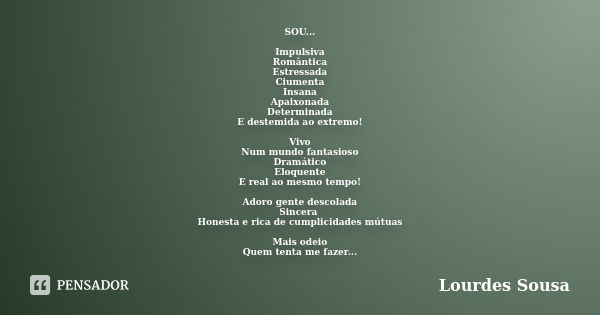 SOU...

Impulsiva
Romântica
Estressada
Ciumenta
Insana
Apaixonada
Determinada
E destemida ao extremo!

Vivo
Num mundo fantasioso
Dramático
Eloquente
E real ao mesmo tempo!

Adoro gente descolada
Sincera
Honesta e rica de cumplicidades mútuas

Mais odeio
Quem tenta me fazer...

PENSADOR

Lourdes Sousa